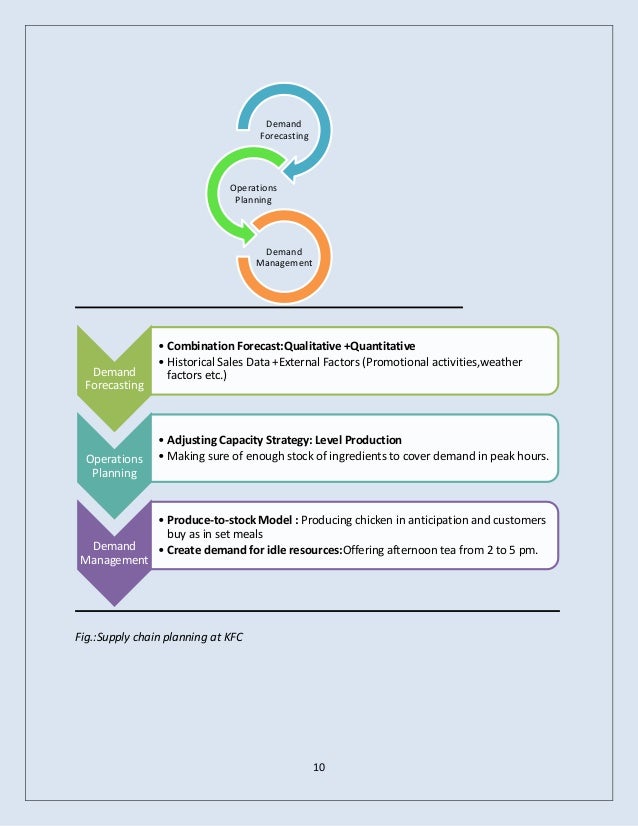 Demand Forecasting

Operations Planning

Demand Management

Demand Forecasting

• Combination Forecast:Qualitative +Quantitative
• Historical Sales Data +External Factors (Promotional activities,weather factors etc.)

Operations Planning

• Adjusting Capacity Strategy: Level Production
• Making sure of enough stock of ingredients to cover demand in peak hours.

Demand Management

• Produce-to-stock Model : Producing chicken in anticipation and customers buy as in set meals
• Create demand for idle resources:Offering afternoon tea from 2 to 5 pm.

Fig.:Supply chain planning at KFC

10